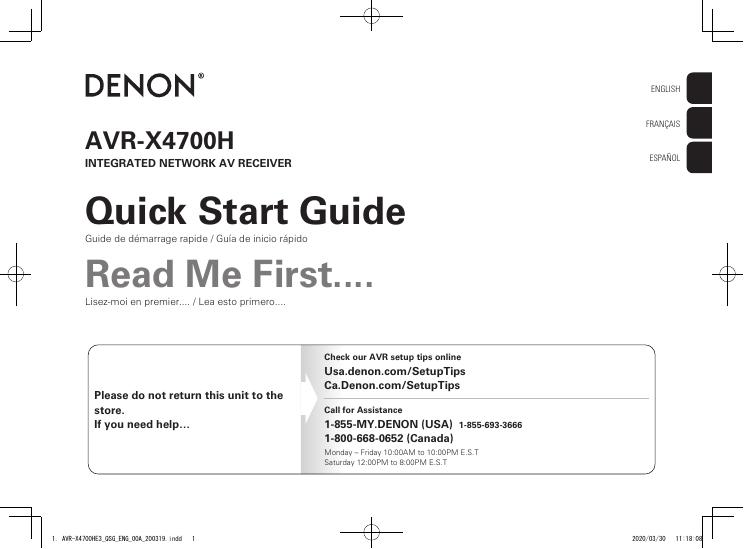 DENON®

ENGLISH

FRANÇAIS

ESPAÑOL

AVR-X4700H

INTEGRATED NETWORK AV RECEIVER

Quick Start Guide

Guide de démarrage rapide / Guía de inicio rápido

Read Me First....

Lisez-moi en premier.... / Lea esto primero....

Please do not return this unit to the store.
If you need help...

Check our AVR setup tips online

Usa.denon.com/SetupTips
Ca.Denon.com/SetupTips

Call for Assistance

1-855-MY.DENON (USA) 1-855-693-3666
1-800-668-0652 (Canada)

Monday – Friday 10:00AM to 10:00PM E.S.T
Saturday 12:00PM to 8:00PM E.S.T

1. AVR-X4700HE3_QSG_ENG_00A_200319.indd 1

2020/03/30 11:18:08